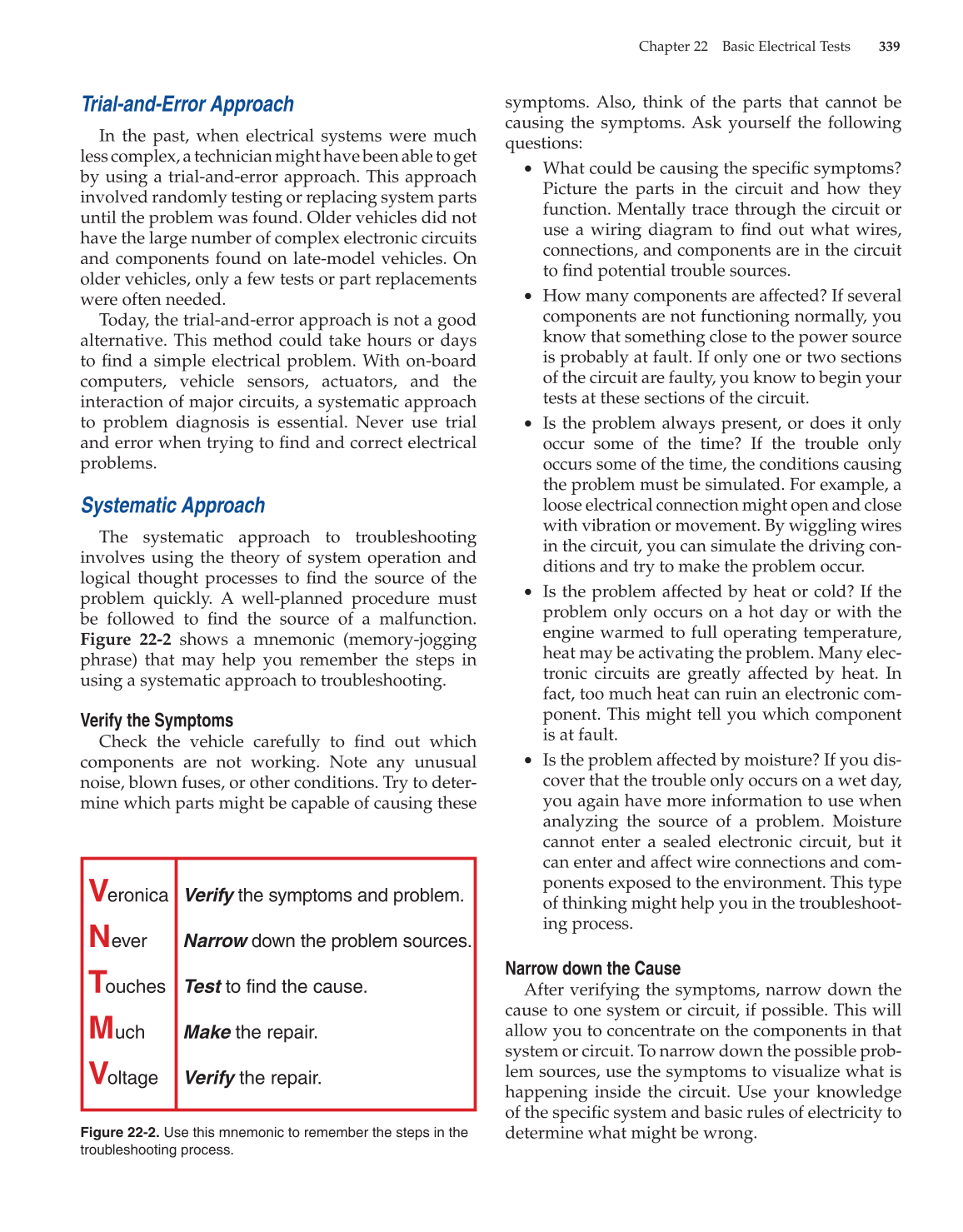 Chapter 22 Basic Electrical Tests 339

Trial-and-Error Approach

In the past, when electrical systems were much less complex, a technician might have been able to get by using a trial-and-error approach. This approach involved randomly testing or replacing system parts until the problem was found. Older vehicles did not have the large number of complex electronic circuits and components found on late-model vehicles. On older vehicles, only a few tests or part replacements were often needed.

Today, the trial-and-error approach is not a good alternative. This method could take hours or days to find a simple electrical problem. With on-board computers, vehicle sensors, actuators, and the interaction of major circuits, a systematic approach to problem diagnosis is essential. Never use trial and error when trying to find and correct electrical problems.

Systematic Approach

The systematic approach to troubleshooting involves using the theory of system operation and logical thought processes to find the source of the problem quickly. A well-planned procedure must be followed to find the source of a malfunction. Figure 22-2 shows a mnemonic (memory-jogging phrase) that may help you remember the steps in using a systematic approach to troubleshooting.

Verify the Symptoms

Check the vehicle carefully to find out which components are not working. Note any unusual noise, blown fuses, or other conditions. Try to determine which parts might be capable of causing these

| Veronica | Verify the symptoms and problem. |
|---|---|
| Never | Narrow down the problem sources. |
| Touches | Test to find the cause. |
| Much | Make the repair. |
| Voltage | Verify the repair. |

Figure 22-2. Use this mnemonic to remember the steps in the troubleshooting process.

symptoms. Also, think of the parts that cannot be causing the symptoms. Ask yourself the following questions:

• What could be causing the specific symptoms? Picture the parts in the circuit and how they function. Mentally trace through the circuit or use a wiring diagram to find out what wires, connections, and components are in the circuit to find potential trouble sources.

• How many components are affected? If several components are not functioning normally, you know that something close to the power source is probably at fault. If only one or two sections of the circuit are faulty, you know to begin your tests at these sections of the circuit.

• Is the problem always present, or does it only occur some of the time? If the trouble only occurs some of the time, the conditions causing the problem must be simulated. For example, a loose electrical connection might open and close with vibration or movement. By wiggling wires in the circuit, you can simulate the driving conditions and try to make the problem occur.

• Is the problem affected by heat or cold? If the problem only occurs on a hot day or with the engine warmed to full operating temperature, heat may be activating the problem. Many electronic circuits are greatly affected by heat. In fact, too much heat can ruin an electronic component. This might tell you which component is at fault.

• Is the problem affected by moisture? If you discover that the trouble only occurs on a wet day, you again have more information to use when analyzing the source of a problem. Moisture cannot enter a sealed electronic circuit, but it can enter and affect wire connections and components exposed to the environment. This type of thinking might help you in the troubleshooting process.

Narrow down the Cause

After verifying the symptoms, narrow down the cause to one system or circuit, if possible. This will allow you to concentrate on the components in that system or circuit. To narrow down the possible problem sources, use the symptoms to visualize what is happening inside the circuit. Use your knowledge of the specific system and basic rules of electricity to determine what might be wrong.